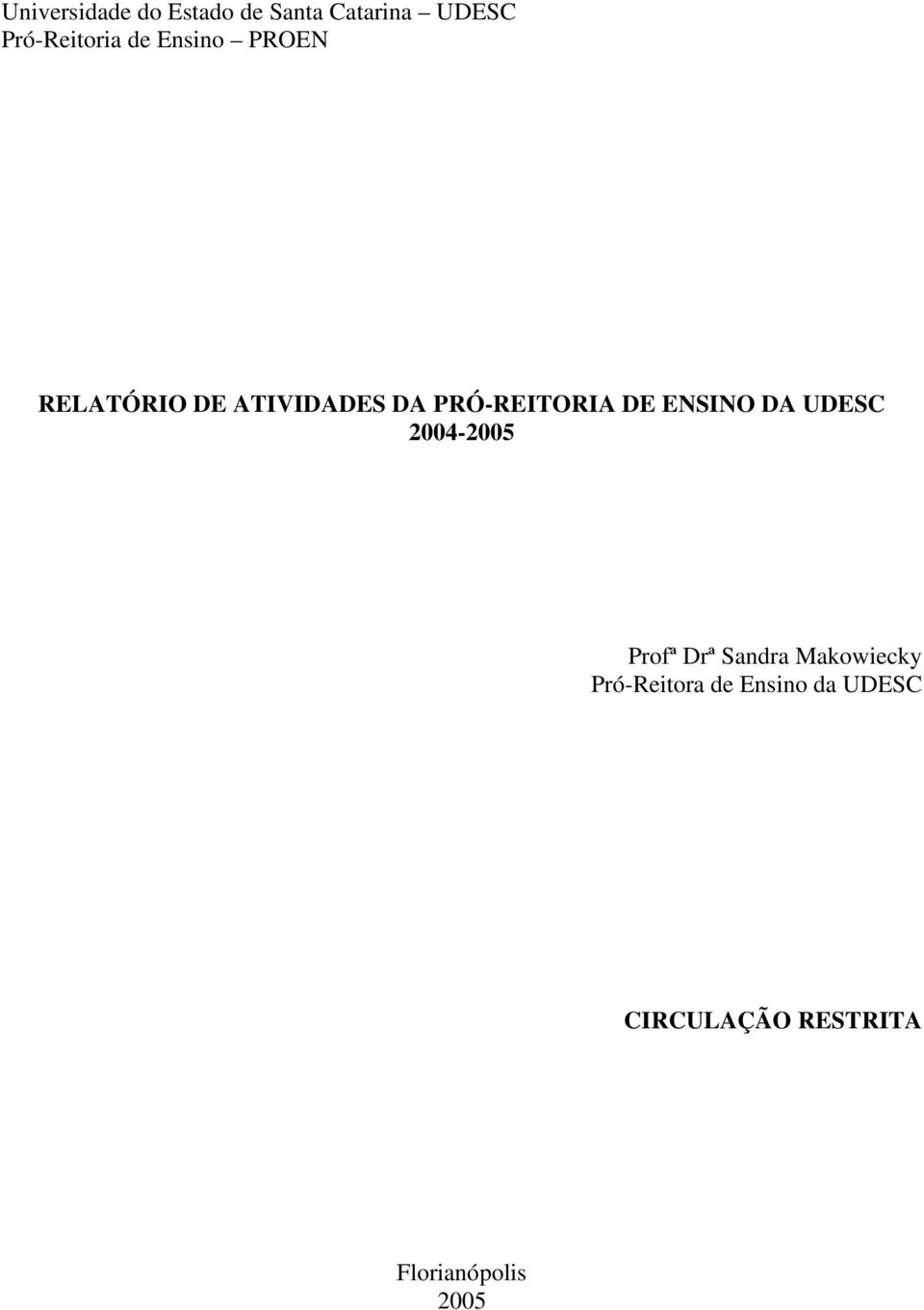 Universidade do Estado de Santa Catarina – UDESC
Pró-Reitoria de Ensino – PROEN

RELATÓRIO DE ATIVIDADES DA PRÓ-REITORIA DE ENSINO DA UDESC
2004-2005

Profª Drª Sandra Makowiecky
Pró-Reitora de Ensino da UDESC

CIRCULAÇÃO RESTRITA

Florianópolis
2005